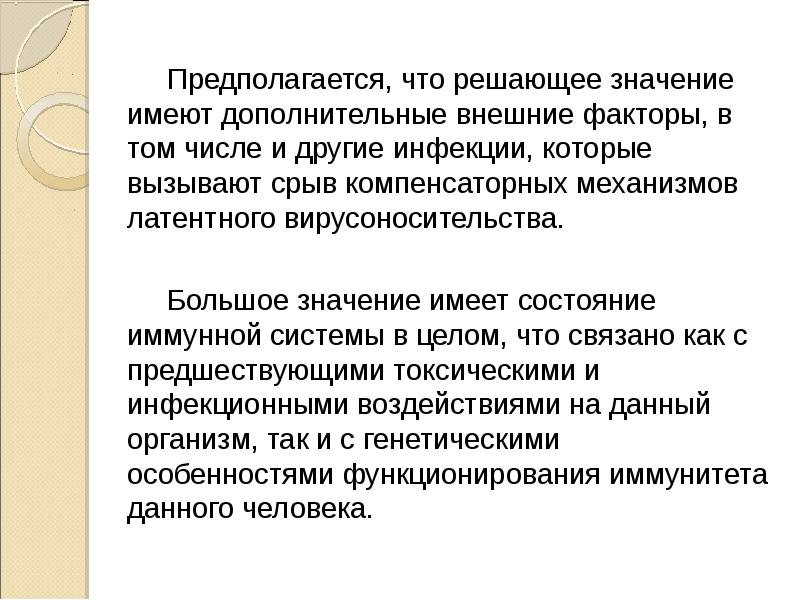 Предполагается, что решающее значение имеют дополнительные внешние факторы, в том числе и другие инфекции, которые вызывают срыв компенсаторных механизмов латентного вирусоносительства.

Большое значение имеет состояние иммунной системы в целом, что связано как с предшествующими токсическими и инфекционными воздействиями на данный организм, так и с генетическими особенностями функционирования иммунитета данного человека.